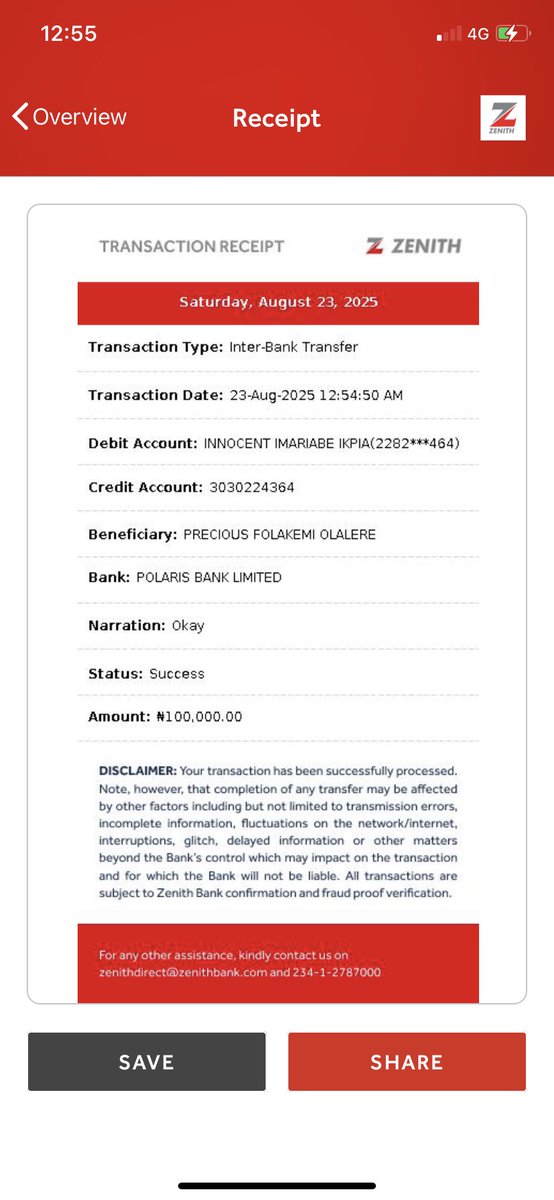 12:55

4G

Overview

Receipt

ZENITH

TRANSACTION RECEIPT

ZENITH

Saturday, August 23, 2025

Transaction Type: Inter-Bank Transfer

Transaction Date: 23-Aug-2025 12:54:50 AM

Debit Account: INNOCENT IMARIABE IKPIA(2282***464)

Credit Account: 3030224364

Beneficiary: PRECIOUS FOLAKEMI OLALERE

Bank: POLARIS BANK LIMITED

Narration: Okay

Status: Success

Amount: ₦100,000.00

DISCLAIMER: Your transaction has been successfully processed. Note, however, that completion of any transfer may be affected by other factors including but not limited to transmission errors, incomplete information, fluctuations on the network/internet, interruptions, glitch, delayed information or other matters beyond the Bank's control which may impact on the transaction and for which the Bank will not be liable. All transactions are subject to Zenith Bank confirmation and fraud proof verification.

For any other assistance, kindly contact us on zenithdirect@zenithbank.com and 234-1-2787000

SAVE

SHARE